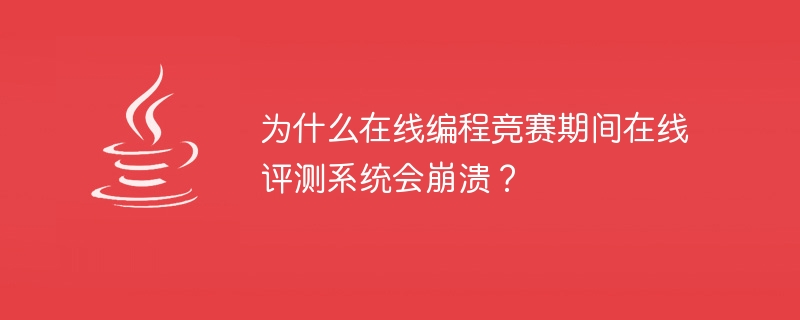 为什么在线编程竞赛期间在线评测系统会崩溃？